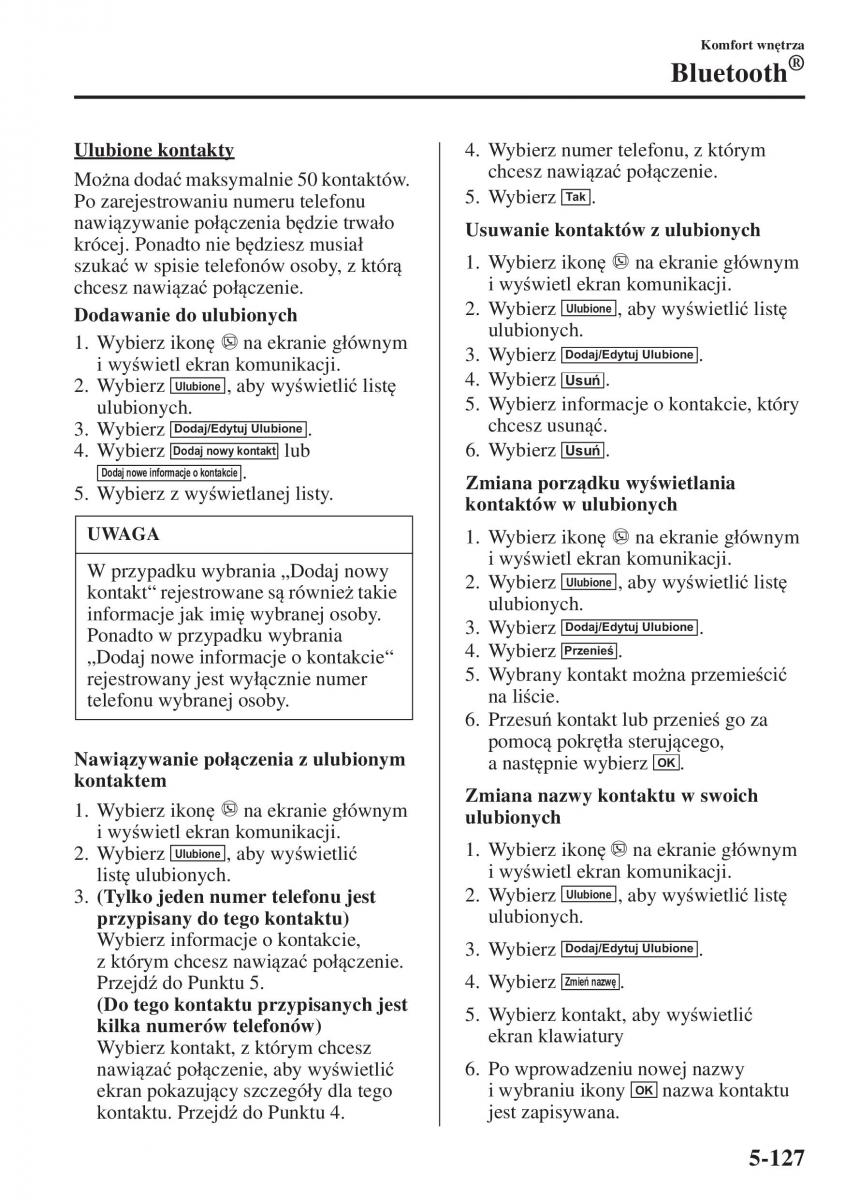 Komfort wnętrza
Bluetooth®

Ulubione kontakty

Można dodać maksymalnie 50 kontaktów. Po zarejestrowaniu numeru telefonu nawiązywanie połączenia będzie trwało krócej. Ponadto nie będziesz musiał szukać w spisie telefonów osoby, z którą chcesz nawiązać połączenie.

Dodawanie do ulubionych

1. Wybierz ikonę na ekranie głównym i wyświetl ekran komunikacji.
2. Wybierz Ulubione, aby wyświetlić listę ulubionych.
3. Wybierz Dodaj/Edytuj Ulubione.
4. Wybierz Dodaj nowy kontakt lub Dodaj nowe informacje o kontakcie.
5. Wybierz z wyświetlanej listy.

UWAGA

W przypadku wybrania „Dodaj nowy kontakt“ rejestrowane są również takie informacje jak imię wybranej osoby. Ponadto w przypadku wybrania „Dodaj nowe informacje o kontakcie“ rejestrowany jest wyłącznie numer telefonu wybranej osoby.

Nawiązywanie połączenia z ulubionym kontaktem

1. Wybierz ikonę na ekranie głównym i wyświetl ekran komunikacji.
2. Wybierz Ulubione, aby wyświetlić listę ulubionych.
3. (Tylko jeden numer telefonu jest przypisany do tego kontaktu)
Wybierz informacje o kontakcie, z którym chcesz nawiązać połączenie. Przejdź do Punktu 5.
(Do tego kontaktu przypisanych jest kilka numerów telefonów)
Wybierz kontakt, z którym chcesz nawiązać połączenie, aby wyświetlić ekran pokazujący szczegóły dla tego kontaktu. Przejdź do Punktu 4.
4. Wybierz numer telefonu, z którym chcesz nawiązać połączenie.
5. Wybierz Tak.

Usuwanie kontaktów z ulubionych

1. Wybierz ikonę na ekranie głównym i wyświetl ekran komunikacji.
2. Wybierz Ulubione, aby wyświetlić listę ulubionych.
3. Wybierz Dodaj/Edytuj Ulubione.
4. Wybierz Usuń.
5. Wybierz informacje o kontakcie, który chcesz usunąć.
6. Wybierz Usuń.

Zmiana porządku wyświetlania kontaktów w ulubionych

1. Wybierz ikonę na ekranie głównym i wyświetl ekran komunikacji.
2. Wybierz Ulubione, aby wyświetlić listę ulubionych.
3. Wybierz Dodaj/Edytuj Ulubione.
4. Wybierz Przenieś.
5. Wybrany kontakt można przemieścić na liście.
6. Przesuń kontakt lub przenieś go za pomocą pokrętła sterującego, a następnie wybierz OK.

Zmiana nazwy kontaktu w swoich ulubionych

1. Wybierz ikonę na ekranie głównym i wyświetl ekran komunikacji.
2. Wybierz Ulubione, aby wyświetlić listę ulubionych.
3. Wybierz Dodaj/Edytuj Ulubione.
4. Wybierz Zmień nazwę.
5. Wybierz kontakt, aby wyświetlić ekran klawiatury
6. Po wprowadzeniu nowej nazwy i wybraniu ikony OK nazwa kontaktu jest zapisywana.

5-127